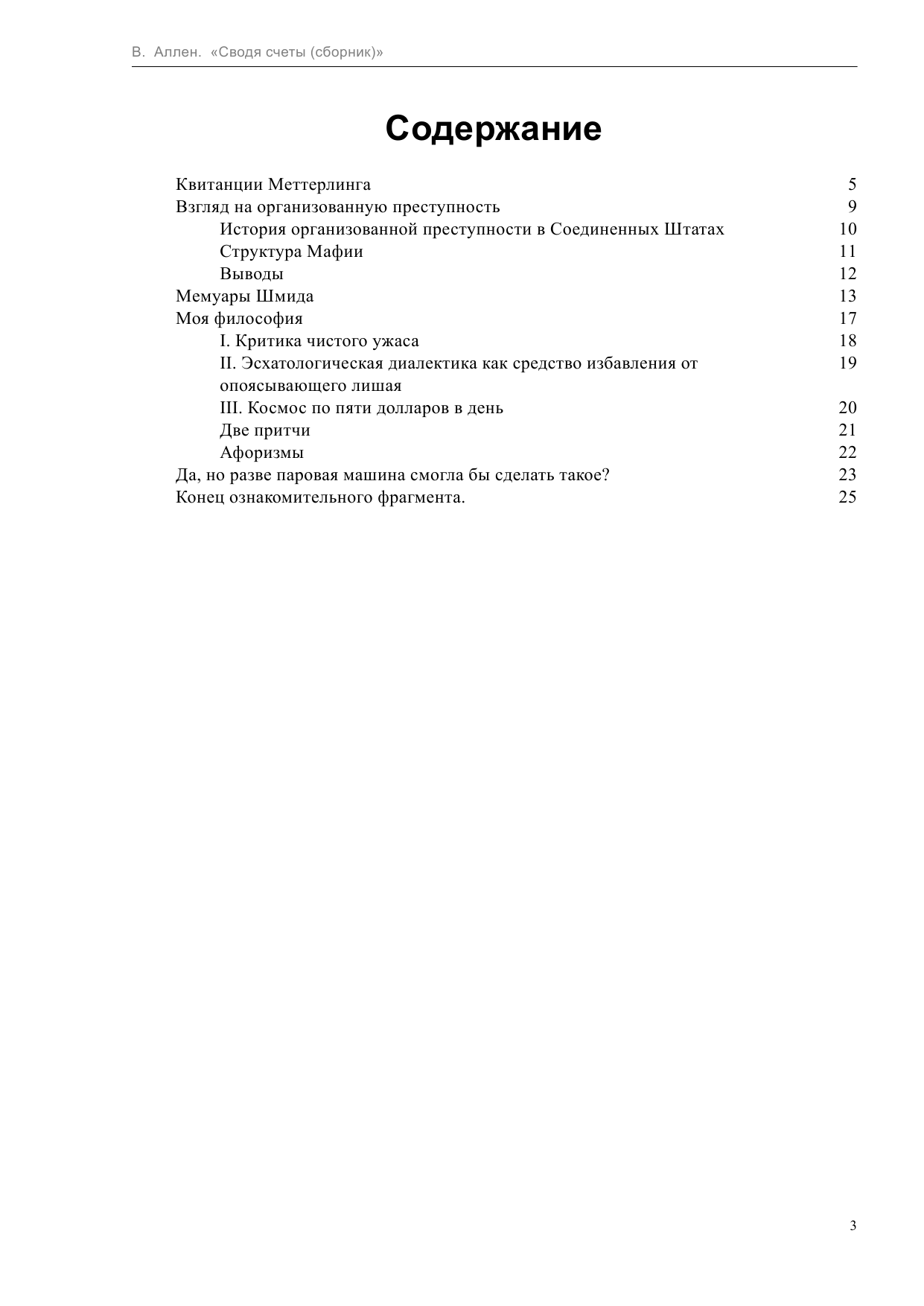 В. Аллен. «Сводя счеты (сборник)»

Содержание

Квитанции Меттерлинга 5
Взгляд на организованную преступность 9
История организованной преступности в Соединенных Штатах 10
Структура Мафии 11
Выводы 12
Мемуары Шмида 13
Моя философия 17
I. Критика чистого ужаса 18
II. Эсхатологическая диалектика как средство избавления от опоясывающего лишая 19
III. Космос по пяти долларов в день 20
Две притчи 21
Афоризмы 22
Да, но разве паровая машина смогла бы сделать такое? 23
Конец ознакомительного фрагмента. 25

3